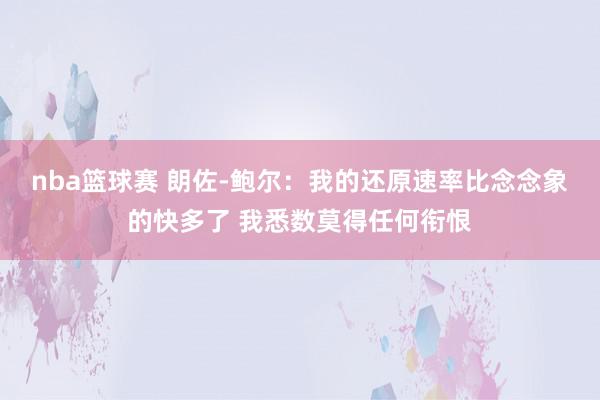 nba篮球赛 朗佐-鲍尔：我的还原速率比念念象的快多了 我悉数莫得任何衔恨